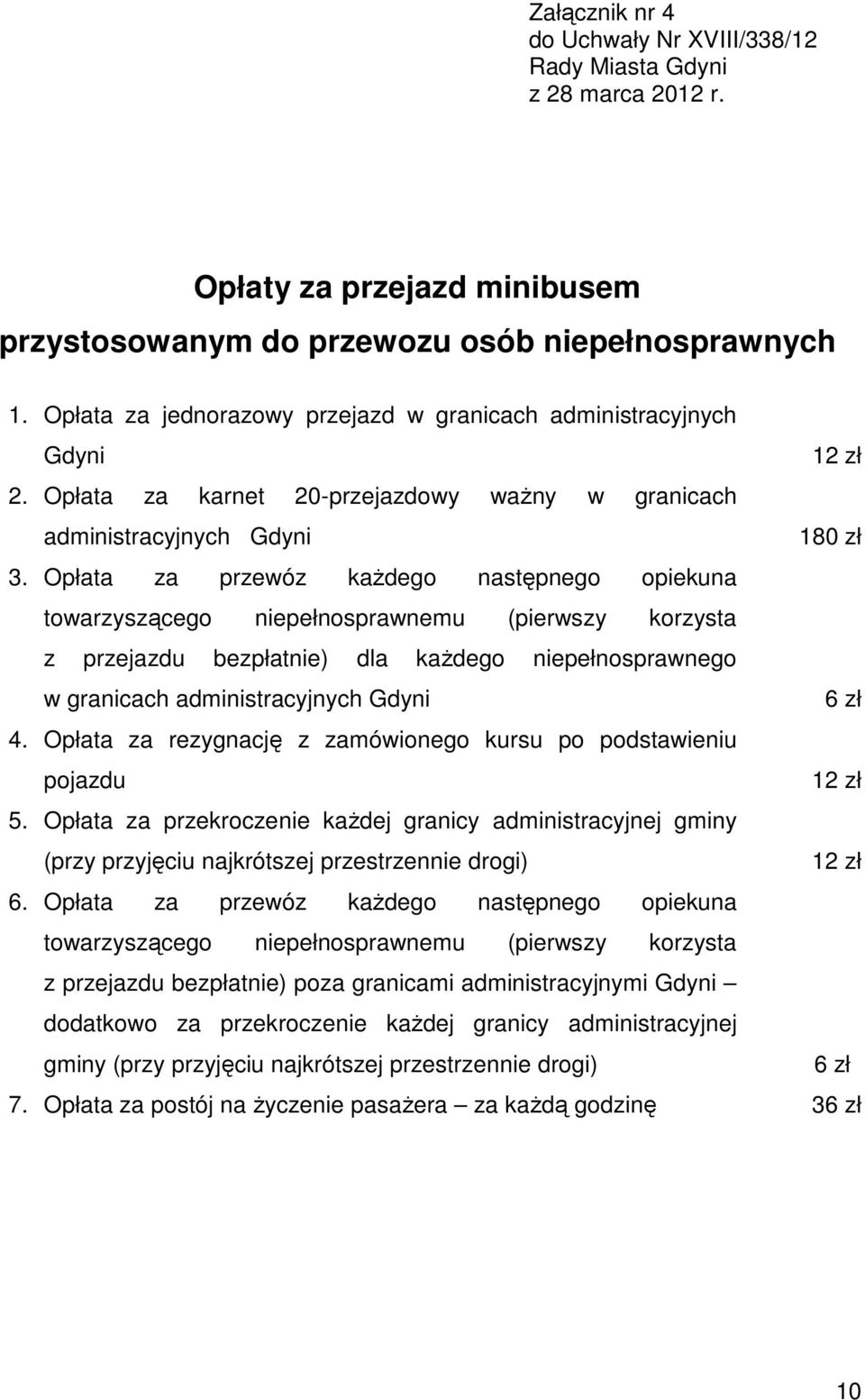 Załącznik nr 4
do Uchwały Nr XVIII/338/12
Rady Miasta Gdyni
z 28 marca 2012 r.

Opłaty za przejazd minibusem
przystosowanym do przewozu osób niepełnosprawnych

1. Opłata za jednorazowy przejazd w granicach administracyjnych Gdyni 12 zł
2. Opłata za karnet 20-przejazdowy ważny w granicach administracyjnych Gdyni 180 zł
3. Opłata za przewóz każdego następnego opiekuna towarzyszącego niepełnosprawnemu (pierwszy korzysta z przejazdu bezpłatnie) dla każdego niepełnosprawnego w granicach administracyjnych Gdyni 6 zł
4. Opłata za rezygnację z zamówionego kursu po podstawieniu pojazdu 12 zł
5. Opłata za przekroczenie każdej granicy administracyjnej gminy (przy przyjęciu najkrótszej przestrzennie drogi) 12 zł
6. Opłata za przewóz każdego następnego opiekuna towarzyszącego niepełnosprawnemu (pierwszy korzysta z przejazdu bezpłatnie) poza granicami administracyjnymi Gdyni – dodatkowo za przekroczenie każdej granicy administracyjnej gminy (przy przyjęciu najkrótszej przestrzennie drogi) 6 zł
7. Opłata za postój na życzenie pasażera – za każdą godzinę 36 zł

10